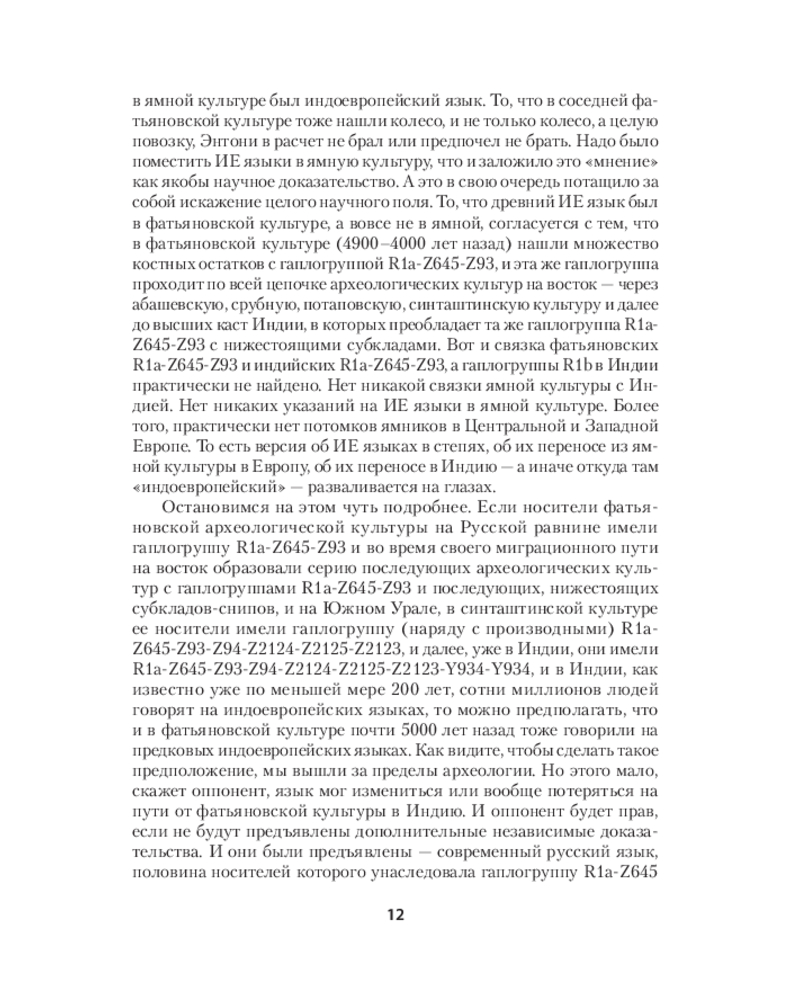 в ямной культуре был индоевропейский язык. То, что в соседней фатьяновской культуре тоже нашли колесо, и не только колесо, а целую повозку, Энтони в расчет не брал или предпочел не брать. Надо было поместить ИЕ языки в ямную культуру, что и заложило это «мнение» как якобы научное доказательство. А это в свою очередь потащило за собой искажение целого научного поля. То, что древний ИЕ язык был в фатьяновской культуре, а вовсе не в ямной, согласуется с тем, что в фатьяновской культуре (4900–4000 лет назад) нашли множество костных остатков с гаплогруппой R1a-Z645-Z93, и эта же гаплогруппа проходит по всей цепочке археологических культур на восток — через абашевскую, срубную, потаповскую, синташтинскую культуру и далее до высших каст Индии, в которых преобладает та же гаплогруппа R1a-Z645-Z93 с нижестоящими субкладами. Вот и связка фатьяновских R1a-Z645-Z93 и индийских R1a-Z645-Z93, а гаплогруппы R1b в Индии практически не найдено. Нет никакой связки ямной культуры с Индией. Нет никаких указаний на ИЕ языки в ямной культуре. Более того, практически нет потомков ямников в Центральной и Западной Европе. То есть версия об ИЕ языках в степях, об их переносе из ямной культуры в Европу, об их переносе в Индию — а иначе откуда там «индоевропейский» — разваливается на глазах.

Остановимся на этом чуть подробнее. Если носители фатьяновской археологической культуры на Русской равнине имели гаплогруппу R1a-Z645-Z93 и во время своего миграционного пути на восток образовали серию последующих археологических культур с гаплогруппами R1a-Z645-Z93 и последующих, нижестоящих субкладов-снипов, и на Южном Урале, в синташтинской культуре ее носители имели гаплогруппу (наряду с производными) R1a-Z645-Z93-Z94-Z2124-Z2125-Z2123, и далее, уже в Индии, они имели R1a-Z645-Z93-Z94-Z2124-Z2125-Z2123-Y934-Y934, и в Индии, как известно уже по меньшей мере 200 лет, сотни миллионов людей говорят на индоевропейских языках, то можно предполагать, что и в фатьяновской культуре почти 5000 лет назад тоже говорили на предковых индоевропейских языках. Как видите, чтобы сделать такое предположение, мы вышли за пределы археологии. Но этого мало, скажет оппонент, язык мог измениться или вообще потеряться на пути от фатьяновской культуры в Индию. И оппонент будет прав, если не будут предъявлены дополнительные независимые доказательства. И они были предъявлены — современный русский язык, половина носителей которого унаследовала гаплогруппу R1a-Z645

12